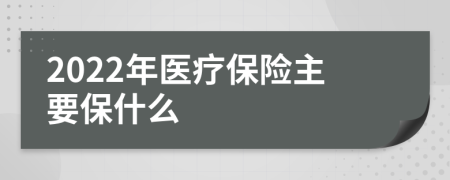 2022年医疗保险主要保什么